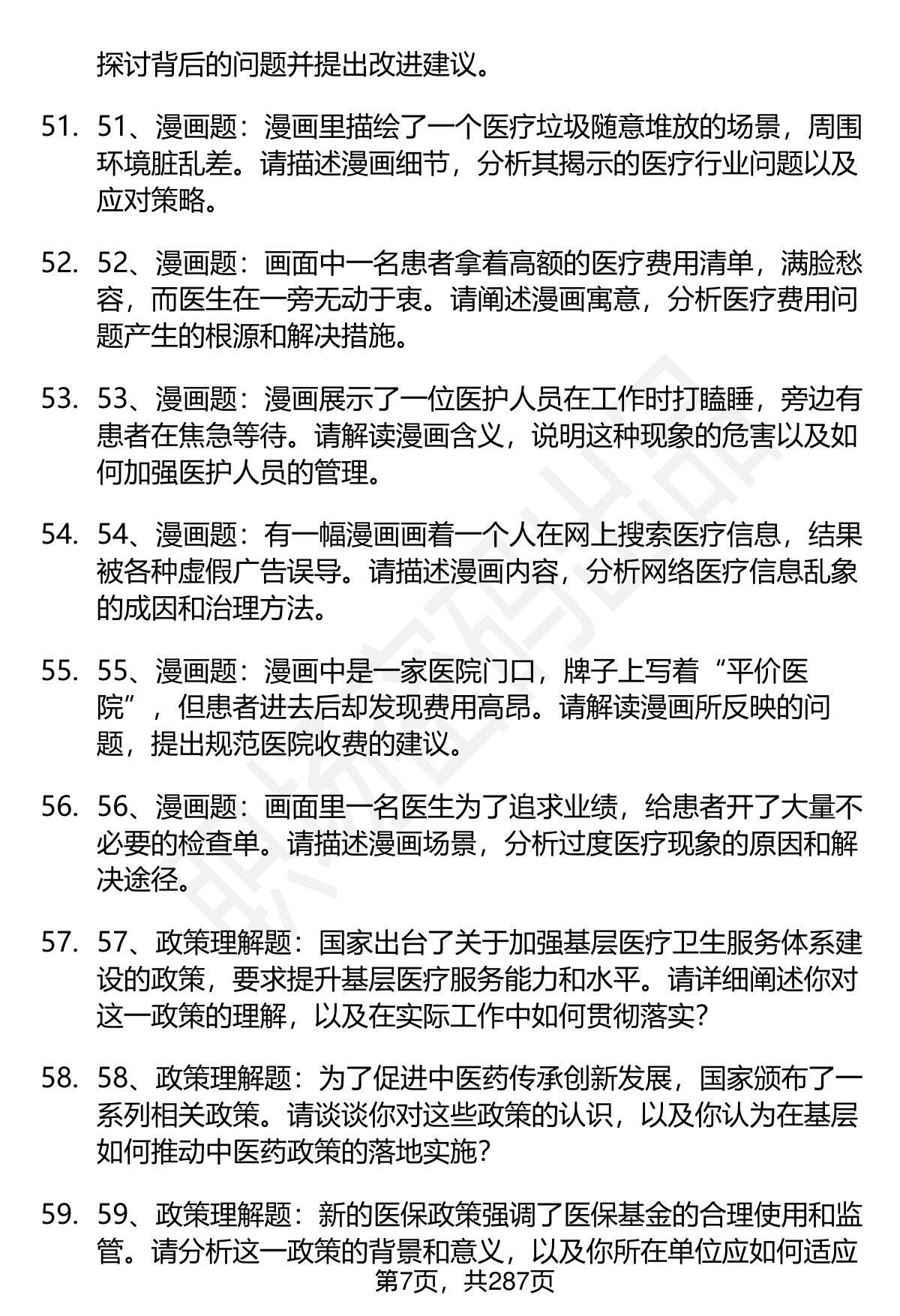 探讨背后的问题并提出改进建议。

51. 51、漫画题：漫画里描绘了一个医疗垃圾随意堆放的场景，周围环境脏乱差。请描述漫画细节，分析其揭示的医疗行业问题以及应对策略。

52. 52、漫画题：画面中一名患者拿着高额的医疗费用清单，满脸愁容，而医生在一旁无动于衷。请阐述漫画寓意，分析医疗费用问题产生的根源和解决措施。

53. 53、漫画题：漫画展示了一位医护人员在工作时打瞌睡，旁边有患者在焦急等待。请解读漫画含义，说明这种现象的危害以及如何加强医护人员的管理。

54. 54、漫画题：有一幅漫画画着一个人在网上搜索医疗信息，结果被各种虚假广告误导。请描述漫画内容，分析网络医疗信息乱象的成因和治理方法。

55. 55、漫画题：漫画中是一家医院门口，牌子上写着“平价医院”，但患者进去后却发现费用高昂。请解读漫画所反映的问题，提出规范医院收费的建议。

56. 56、漫画题：画面里一名医生为了追求业绩，给患者开了大量不必要的检查单。请描述漫画场景，分析过度医疗现象的原因和解决途径。

57. 57、政策理解题：国家出台了关于加强基层医疗卫生服务体系建设的政策，要求提升基层医疗服务能力和水平。请详细阐述你对这一政策的理解，以及在实际工作中如何贯彻落实？

58. 58、政策理解题：为了促进中医药传承创新发展，国家颁布了一系列相关政策。请谈谈你对这些政策的认识，以及你认为在基层如何推动中医药政策的落地实施？

59. 59、政策理解题：新的医保政策强调了医保基金的合理使用和监管。请分析这一政策的背景和意义，以及你所在单位应如何适应

第7页，共287页